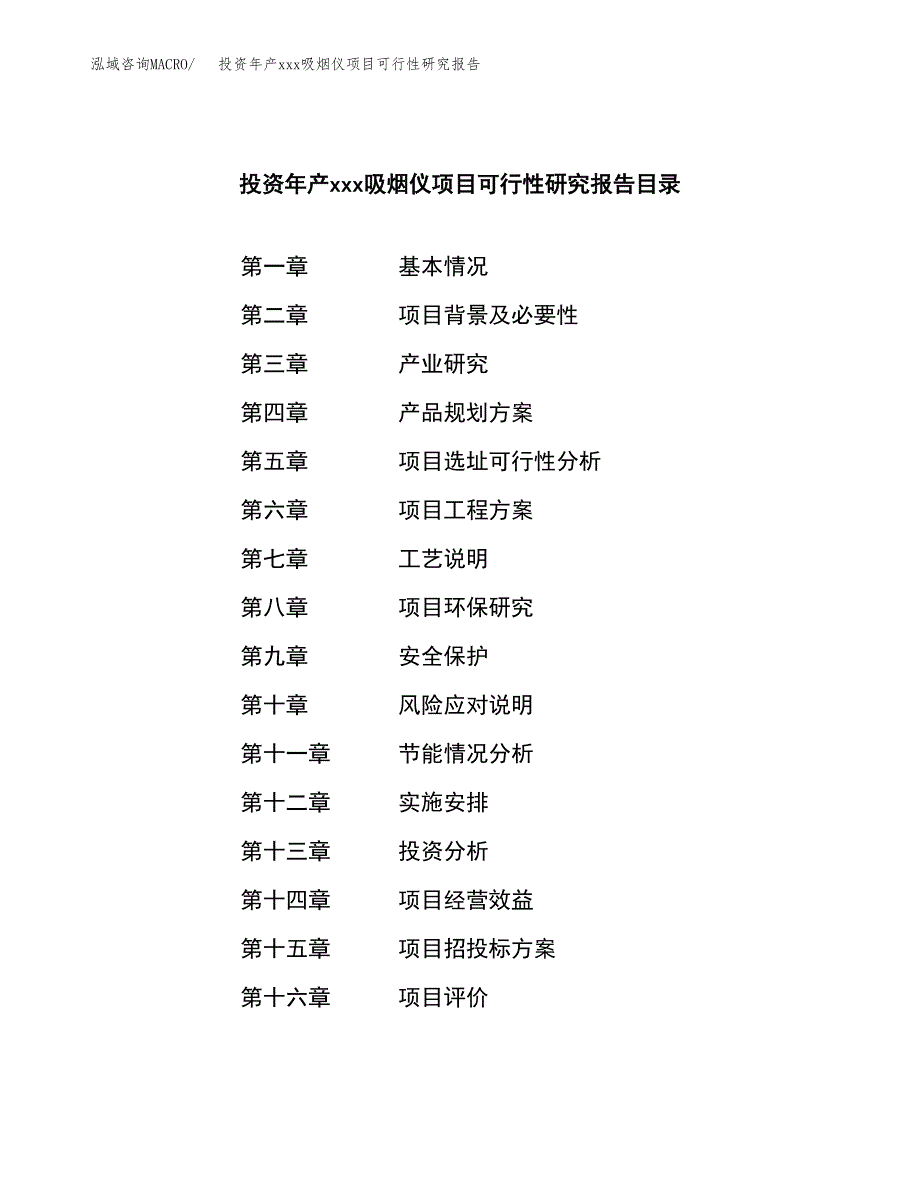 泓域咨询MACRO/ 投资年产xxx吸烟仪项目可行性研究报告

投资年产xxx吸烟仪项目可行性研究报告目录

第一章 基本情况

第二章 项目背景及必要性

第三章 产业研究

第四章 产品规划方案

第五章 项目选址可行性分析

第六章 项目工程方案

第七章 工艺说明

第八章 项目环保研究

第九章 安全保护

第十章 风险应对说明

第十一章 节能情况分析

第十二章 实施安排

第十三章 投资分析

第十四章 项目经营效益

第十五章 项目招投标方案

第十六章 项目评价